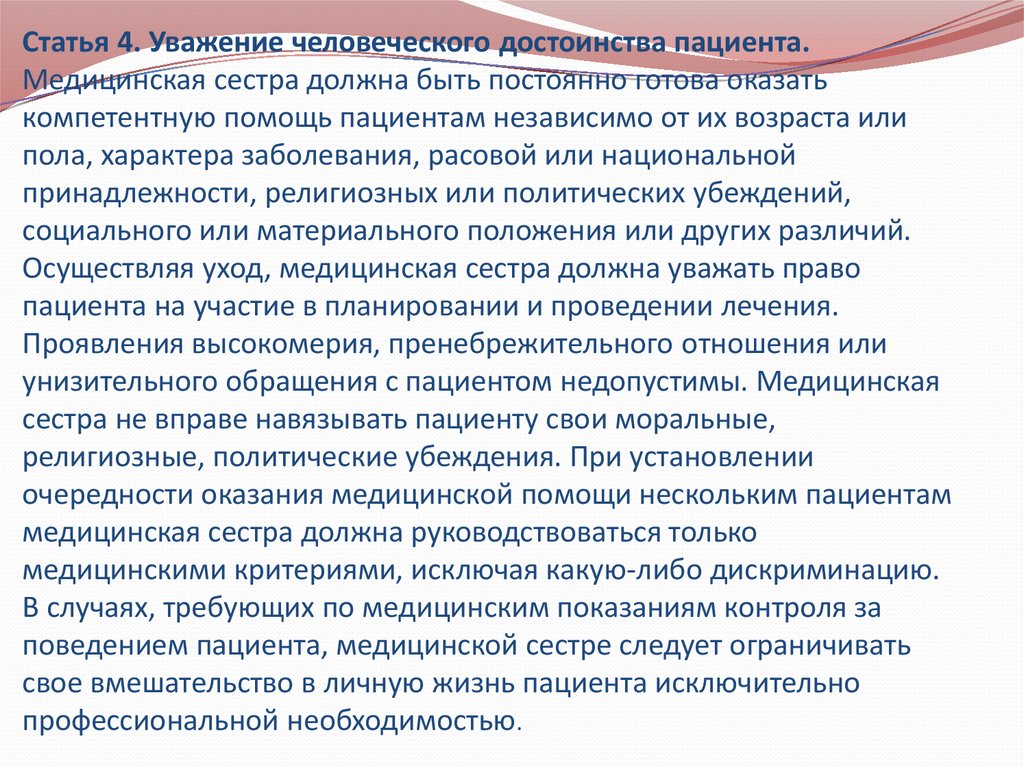 Статья 4. Уважение человеческого достоинства пациента. Медицинская сестра должна быть постоянно готова оказать компетентную помощь пациентам независимо от их возраста или пола, характера заболевания, расовой или национальной принадлежности, религиозных или политических убеждений, социального или материального положения или других различий. Осуществляя уход, медицинская сестра должна уважать право пациента на участие в планировании и проведении лечения. Проявления высокомерия, пренебрежительного отношения или унизительного обращения с пациентом недопустимы. Медицинская сестра не вправе навязывать пациенту свои моральные, религиозные, политические убеждения. При установлении очередности оказания медицинской помощи нескольким пациентам медицинская сестра должна руководствоваться только медицинскими критериями, исключая какую-либо дискриминацию. В случаях, требующих по медицинским показаниям контроля за поведением пациента, медицинской сестре следует ограничивать свое вмешательство в личную жизнь пациента исключительно профессиональной необходимостью.